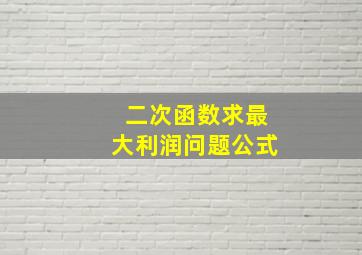 二次函数求最大利润问题公式